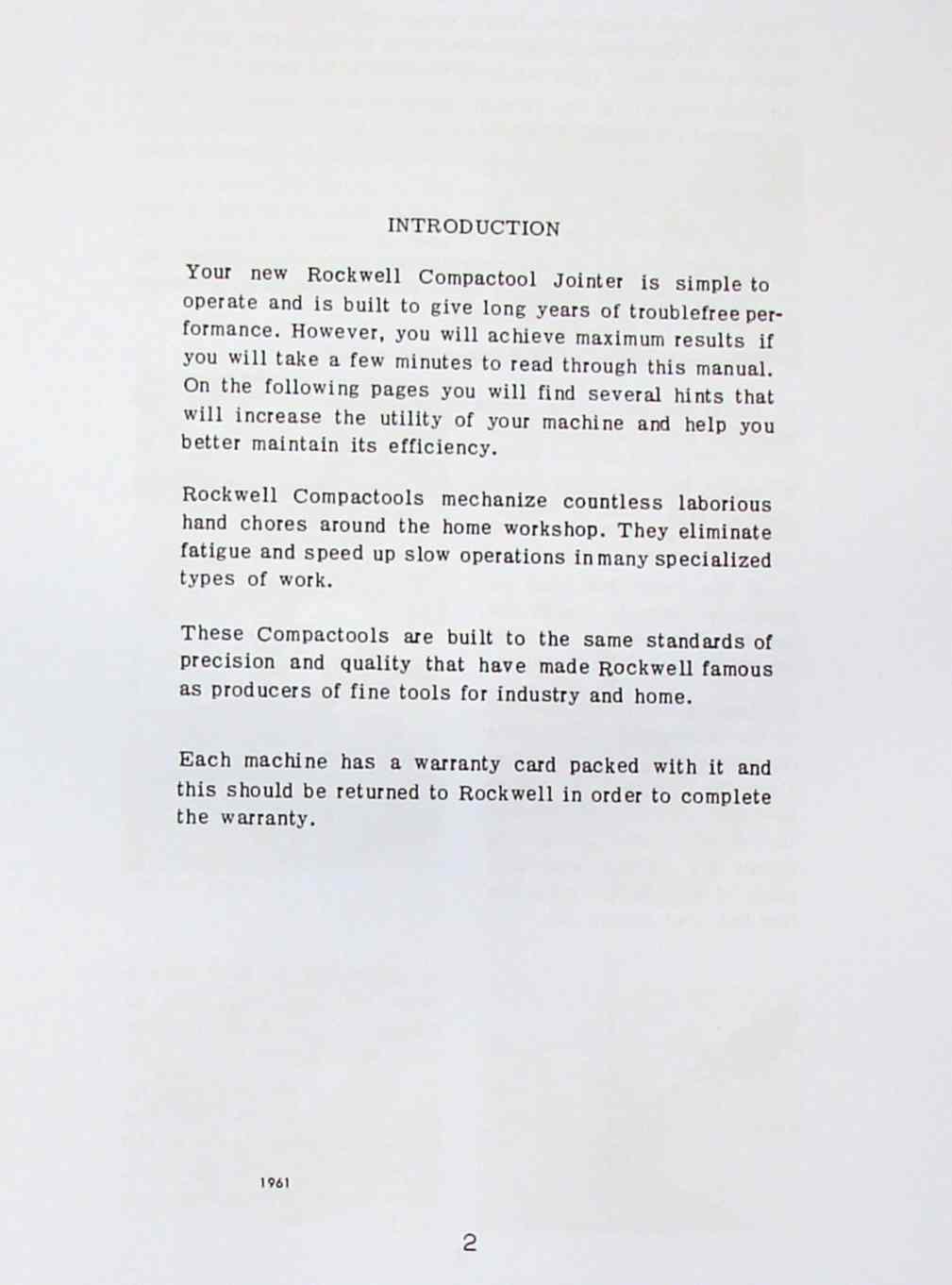 INTRODUCTION

Your new Rockwell Compactool Jointer is simple to operate and is built to give long years of troublefree performance. However, you will achieve maximum results if you will take a few minutes to read through this manual. On the following pages you will find several hints that will increase the utility of your machine and help you better maintain its efficiency.

Rockwell Compactools mechanize countless laborious hand chores around the home workshop. They eliminate fatigue and speed up slow operations in many specialized types of work.

These Compactools are built to the same standards of precision and quality that have made Rockwell famous as producers of fine tools for industry and home.

Each machine has a warranty card packed with it and this should be returned to Rockwell in order to complete the warranty.

1961

2